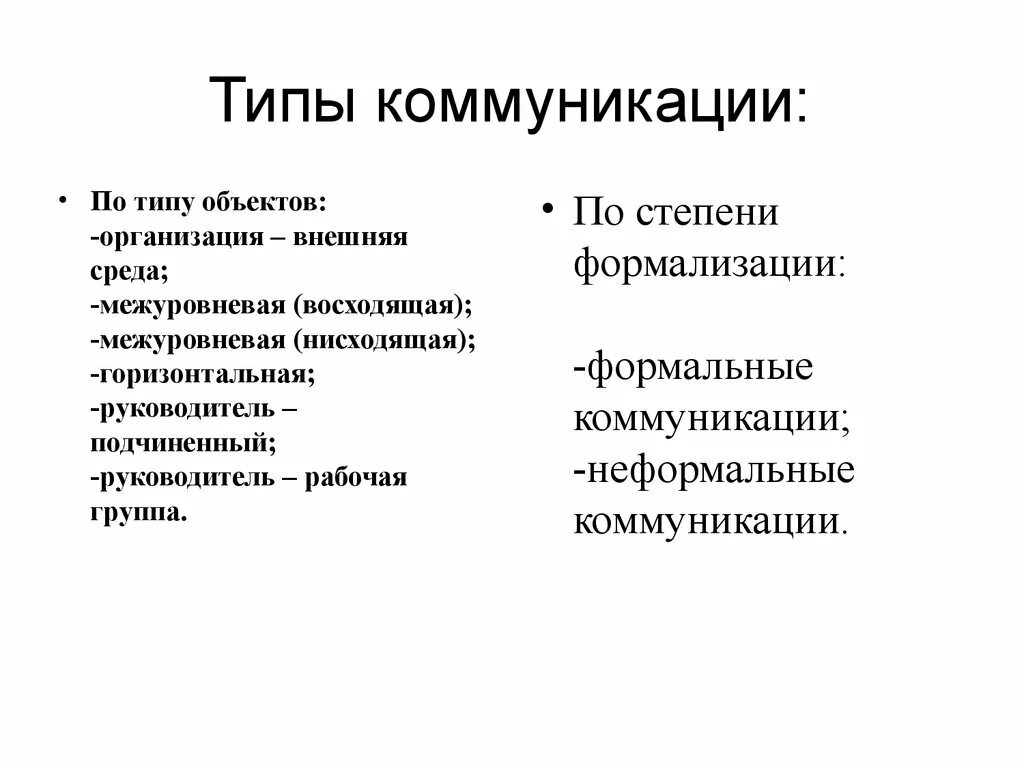 Типы коммуникации:

• По типу объектов:
-организация – внешняя среда;
-межуровневая (восходящая);
-межуровневая (нисходящая);
-горизонтальная;
-руководитель – подчиненный;
-руководитель – рабочая группа.

• По степени формализации:

-формальные коммуникации;
-неформальные коммуникации.